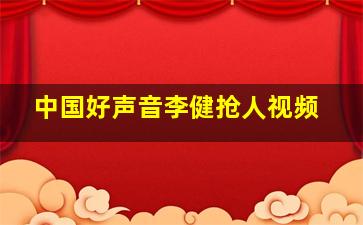 中国好声音李健抢人视频